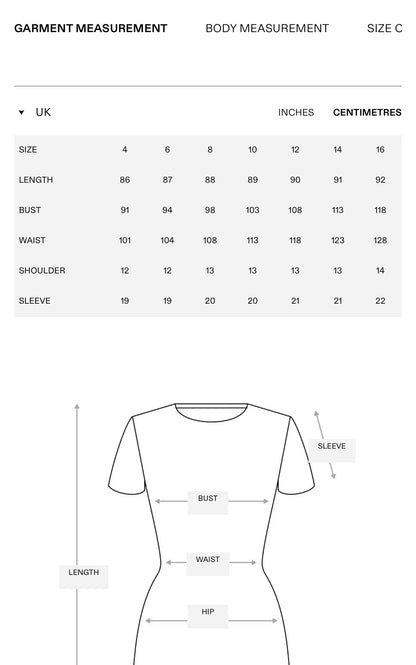 GARMENT MEASUREMENT BODY MEASUREMENT SIZE C

UK INCHES CENTIMETRES

| SIZE | 4 | 6 | 8 | 10 | 12 | 14 | 16 |
|---|---|---|---|---|---|---|---|
| LENGTH | 86 | 87 | 88 | 89 | 90 | 91 | 92 |
| BUST | 91 | 94 | 98 | 103 | 108 | 113 | 118 |
| WAIST | 101 | 104 | 108 | 113 | 118 | 123 | 128 |
| SHOULDER | 12 | 12 | 13 | 13 | 13 | 13 | 14 |
| SLEEVE | 19 | 19 | 20 | 20 | 21 | 21 | 22 |

SLEEVE
BUST
WAIST
LENGTH
HIP